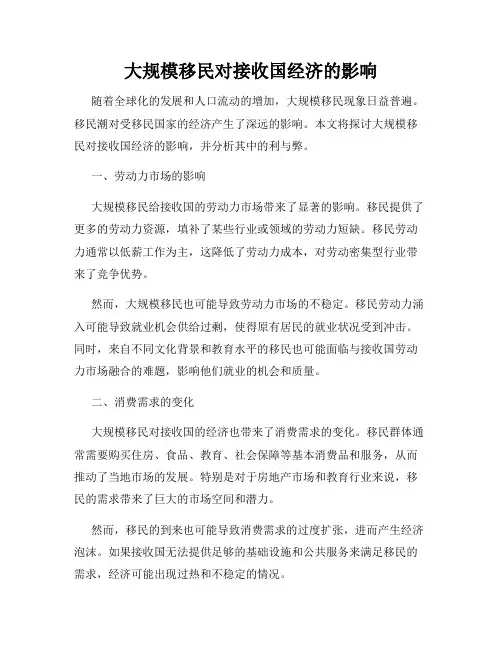 大规模移民对接收国经济的影响

随着全球化的发展和人口流动的增加，大规模移民现象日益普遍。移民潮对受移民国家的经济产生了深远的影响。本文将探讨大规模移民对接收国经济的影响，并分析其中的利与弊。

一、劳动力市场的影响

大规模移民给接收国的劳动力市场带来了显著的影响。移民提供了更多的劳动力资源，填补了某些行业或领域的劳动力短缺。移民劳动力通常以低薪工作为主，这降低了劳动力成本，对劳动密集型行业带来了竞争优势。

然而，大规模移民也可能导致劳动力市场的不稳定。移民劳动力涌入可能导致就业机会供给过剩，使得原有居民的就业状况受到冲击。同时，来自不同文化背景和教育水平的移民也可能面临与接收国劳动力市场融合的难题，影响他们就业的机会和质量。

二、消费需求的变化

大规模移民对接收国的经济也带来了消费需求的变化。移民群体通常需要购买住房、食品、教育、社会保障等基本消费品和服务，从而推动了当地市场的发展。特别是对于房地产市场和教育行业来说，移民的需求带来了巨大的市场空间和潜力。

然而，移民的到来也可能导致消费需求的过度扩张，进而产生经济泡沫。如果接收国无法提供足够的基础设施和公共服务来满足移民的需求，经济可能出现过热和不稳定的情况。